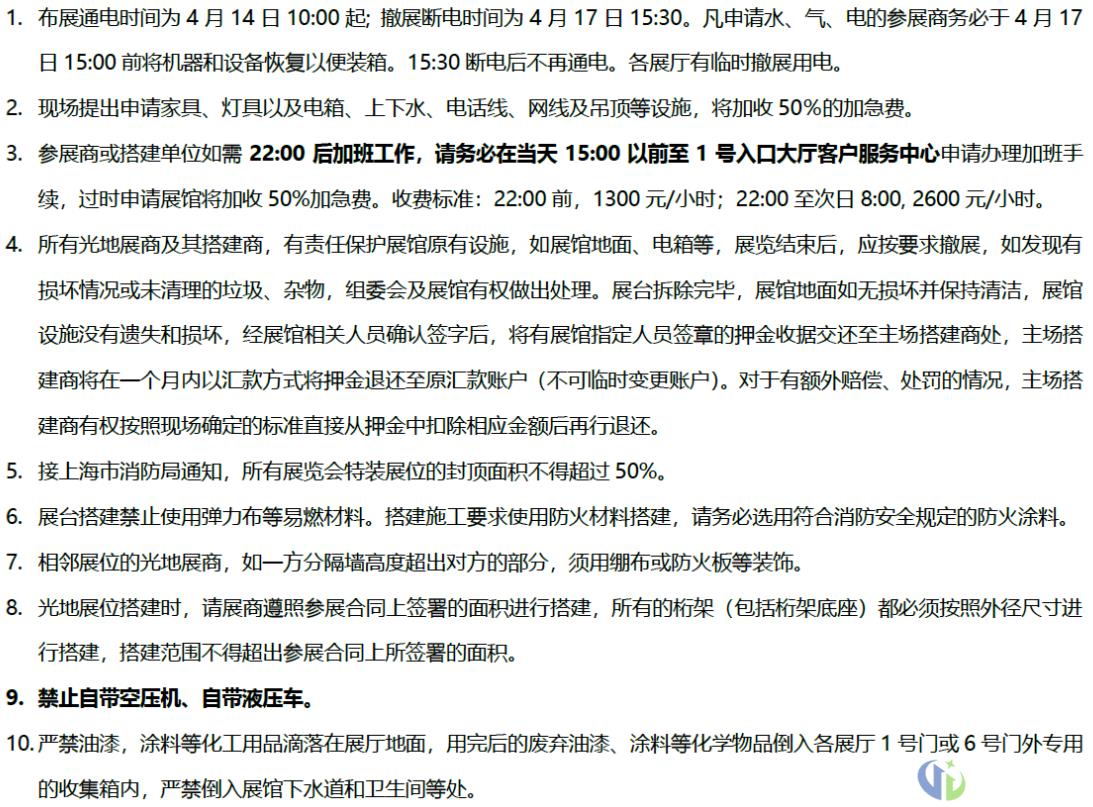 1. 布展通电时间为 4 月 14 日 10:00 起; 撤展断电时间为 4 月 17 日 15:30。凡申请水、气、电的参展商务必于 4 月 17 日 15:00 前将机器和设备恢复以便装箱。15:30 断电后不再通电。各展厅有临时撤展用电。

2. 现场提出申请家具、灯具以及电箱、上下水、电话线、网线及吊顶等设施，将加收 50%的加急费。

3. 参展商或搭建单位如需 22:00 后加班工作，请务必在当天 15:00 以前至 1 号入口大厅客户服务中心申请办理加班手续，过时申请展馆将加收 50%加急费。收费标准：22:00 前，1300 元/小时；22:00 至次日 8:00, 2600 元/小时。

4. 所有光地展商及其搭建商，有责任保护展馆原有设施，如展馆地面、电箱等，展览结束后，应按要求撤展，如发现有损坏情况或未清理的垃圾、杂物，组委会及展馆有权做出处理。展台拆除完毕，展馆地面如无损坏并保持清洁，展馆设施没有遗失和损坏，经展馆相关人员确认签字后，将有展馆指定人员签章的押金收据交还至主场搭建商处，主场搭建商将在一个月内以汇款方式将押金退还至原汇款账户（不可临时变更账户）。对于有额外赔偿、处罚的情况，主场搭建商有权按照现场确定的标准直接从押金中扣除相应金额后再行退还。

5. 接上海市消防局通知，所有展览会特装展位的封顶面积不得超过 50%。

6. 展台搭建禁止使用弹力布等易燃材料。搭建施工要求使用防火材料搭建，请务必选用符合消防安全规定的防火涂料。

7. 相邻展位的光地展商，如一方分隔墙高度超出对方的部分，须用绷布或防火板等装饰。

8. 光地展位搭建时，请展商遵照参展合同上签署的面积进行搭建，所有的桁架（包括桁架底座）都必须按照外径尺寸进行搭建，搭建范围不得超出参展合同上所签署的面积。

9. 禁止自带空压机、自带液压车。

10. 严禁油漆，涂料等化工用品滴落在展厅地面，用完后的废弃油漆、涂料等化学物品倒入各展厅 1 号门或 6 号门外专用的收集箱内，严禁倒入展馆下水道和卫生间等处。